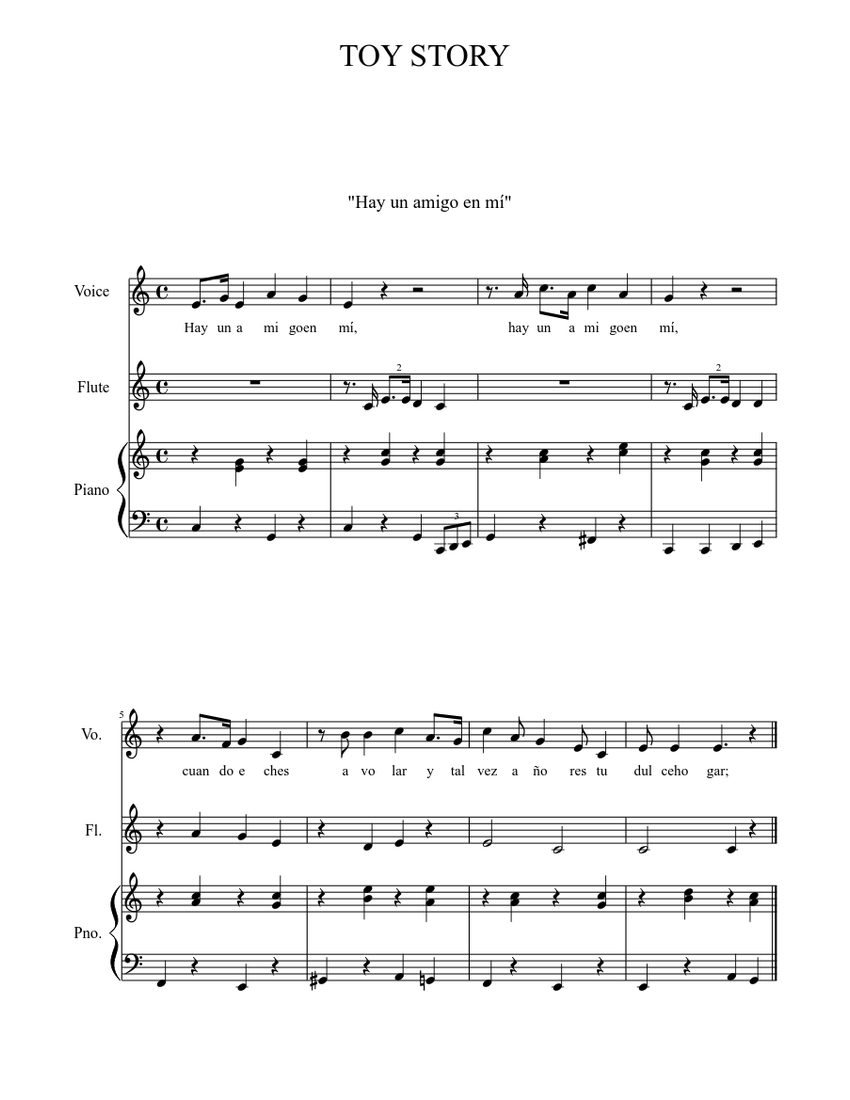 TOY STORY

"Hay un amigo en mí"

Voice
Hay un a mi goen mí, hay un a mi goen mí,

Flute
2
2

Piano
3

5
Vo.
cuan do e ches a vo lar y tal vez a ño res tu dul ceho gar;

Fl.

Pno.